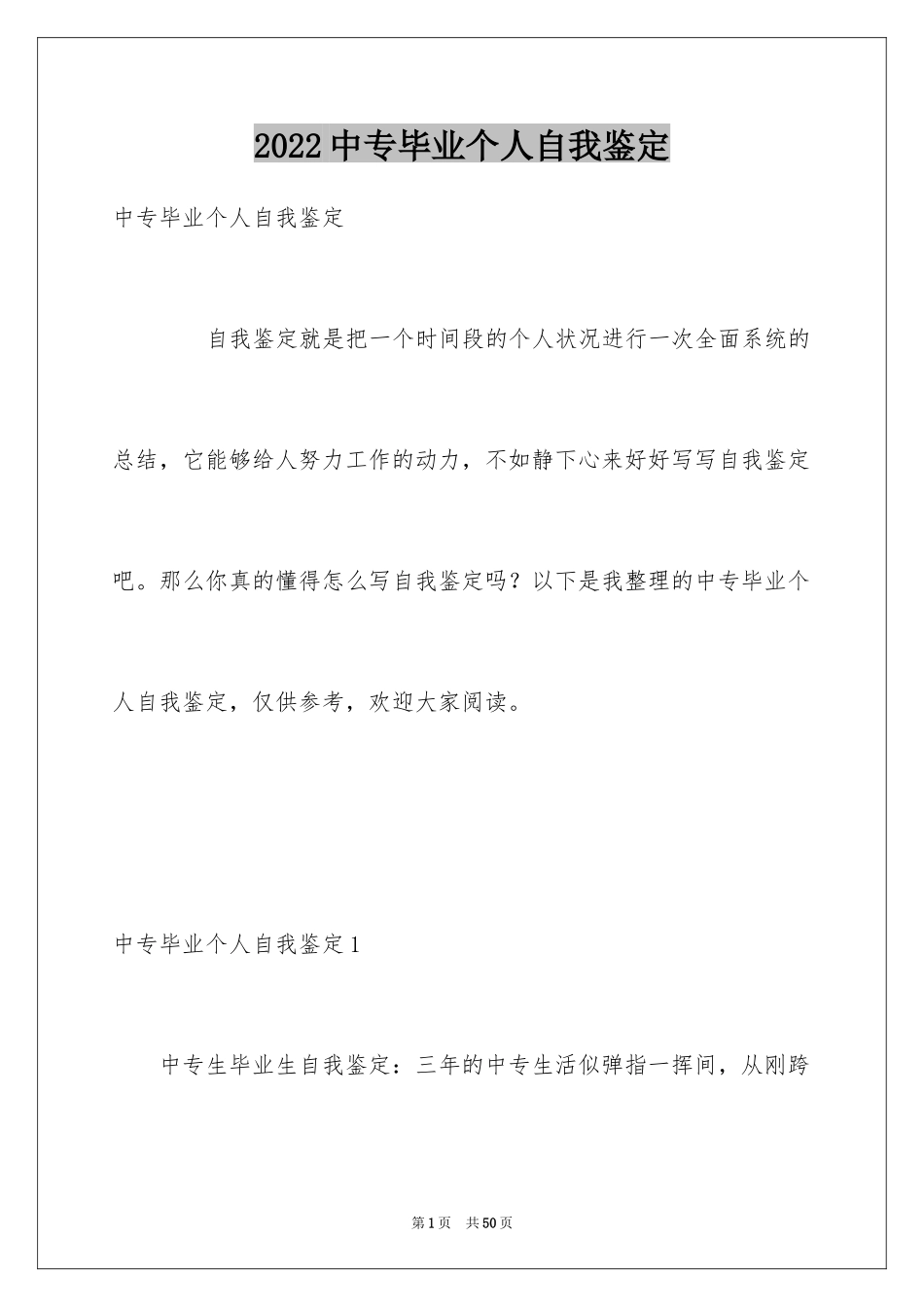 2022中专毕业个人自我鉴定

中专毕业个人自我鉴定

自我鉴定就是把一个时间段的个人状况进行一次全面系统的总结，它能够给人努力工作的动力，不如静下心来好好写写自我鉴定吧。那么你真的懂得怎么写自我鉴定吗？以下是我整理的中专毕业个人自我鉴定，仅供参考，欢迎大家阅读。

中专毕业个人自我鉴定1

中专生毕业生自我鉴定：三年的中专生活似弹指一挥间，从刚跨

第1页 共50页